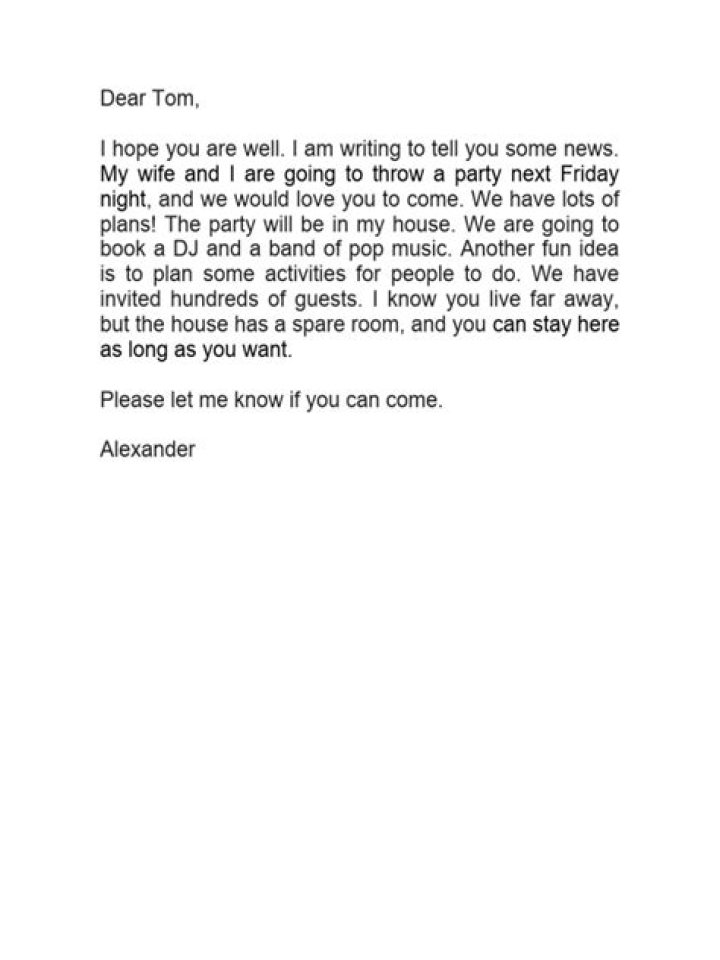 Dear Tom,

I hope you are well. I am writing to tell you some news. My wife and I are going to throw a party next Friday night, and we would love you to come. We have lots of plans! The party will be in my house. We are going to book a DJ and a band of pop music. Another fun idea is to plan some activities for people to do. We have invited hundreds of guests. I know you live far away, but the house has a spare room, and you can stay here as long as you want.

Please let me know if you can come.

Alexander